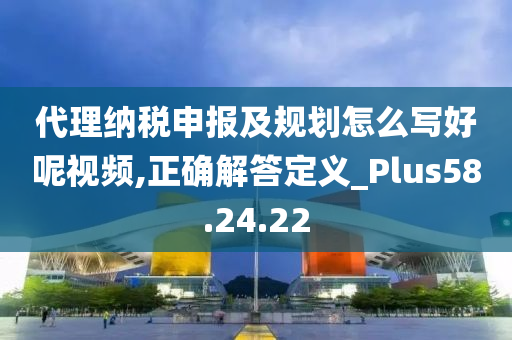 代理纳税申报及规划怎么写好呢视频,正确解答定义_Plus58.24.22